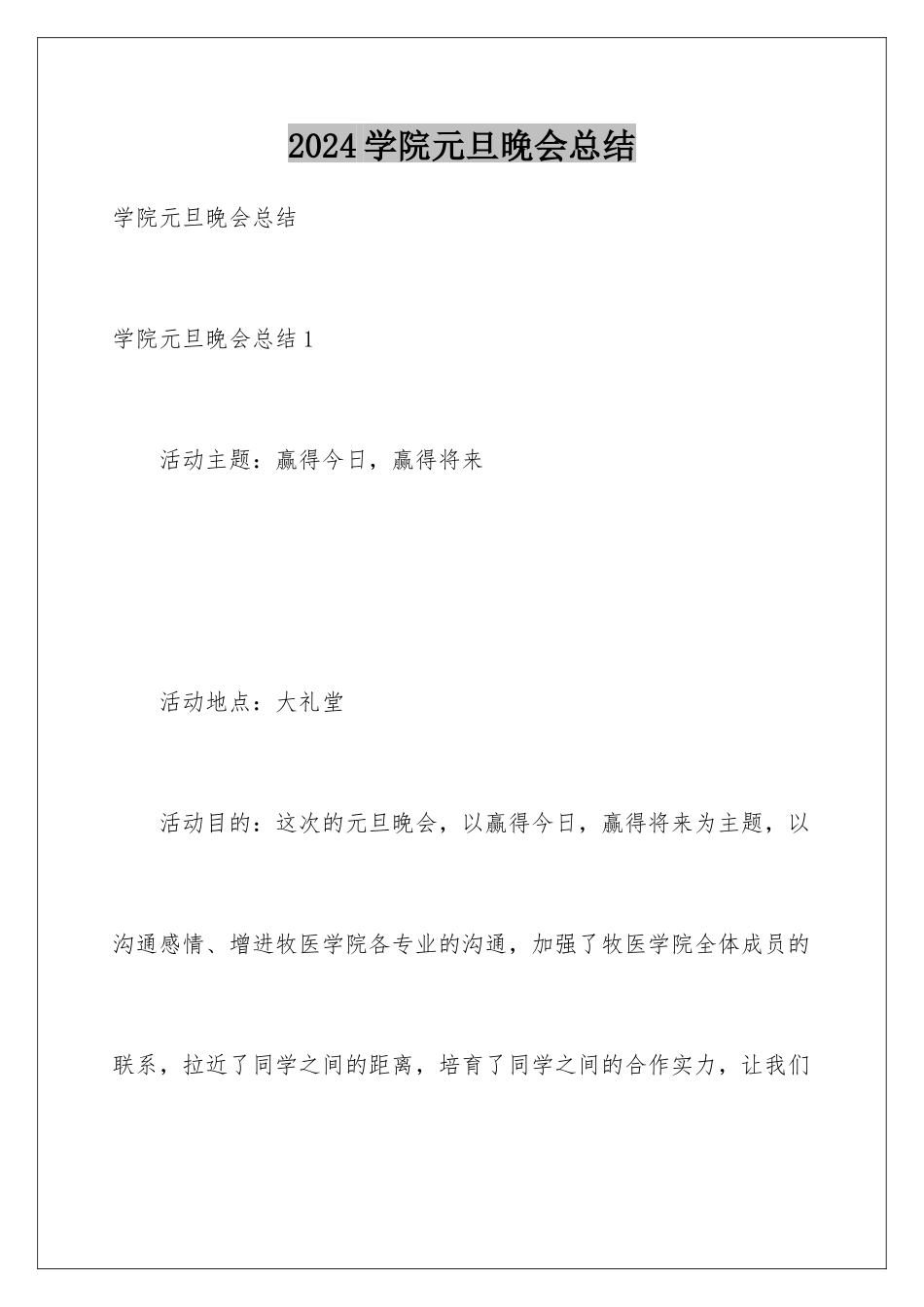 2024学院元旦晚会总结

学院元旦晚会总结

学院元旦晚会总结1

活动主题：赢得今日，赢得将来

活动地点：大礼堂

活动目的：这次的元旦晚会，以赢得今日，赢得将来为主题，以沟通感情、增进牧医学院各专业的沟通，加强了牧医学院全体成员的联系，拉近了同学之间的距离，培育了同学之间的合作实力，让我们